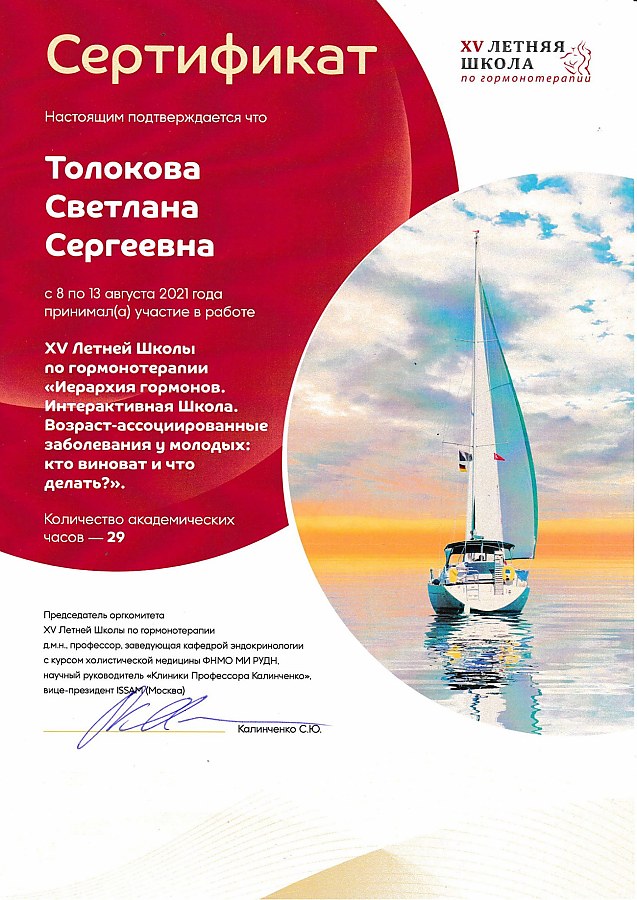 Сертификат

XV ЛЕТНЯЯ ШКОЛА по гормонотерапии

Настоящим подтверждается что

Толокова Светлана Сергеевна

с 8 по 13 августа 2021 года принимал(а) участие в работе

XV Летней Школы по гормонотерапии «Иерархия гормонов. Интерактивная Школа. Возраст-ассоциированные заболевания у молодых: кто виноват и что делать?».

Количество академических часов — 29

Председатель оргкомитета XV Летней Школы по гормонотерапии д.м.н., профессор, заведующая кафедрой эндокринологии с курсом холистической медицины ФНМО МИ РУДН, научный руководитель «Клиники Профессора Калинченко», вице-президент ISSAM (Москва)

Калинченко С.Ю.